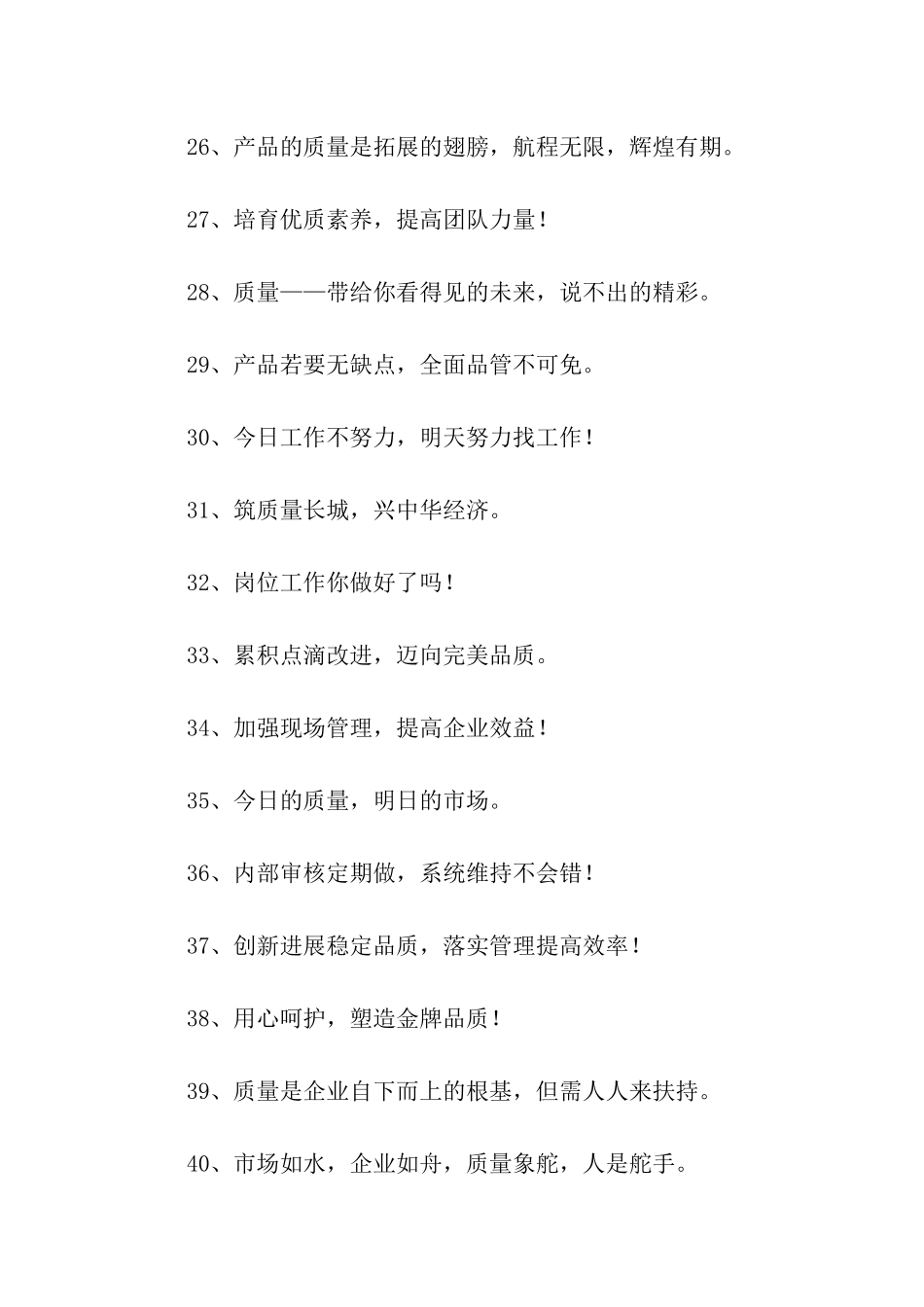 26、产品的质量是拓展的翅膀，航程无限，辉煌有期。

27、培育优质素养，提高团队力量！

28、质量——带给你看得见的未来，说不出的精彩。

29、产品若要无缺点，全面品管不可免。

30、今日工作不努力，明天努力找工作！

31、筑质量长城，兴中华经济。

32、岗位工作你做好了吗！

33、累积点滴改进，迈向完美品质。

34、加强现场管理，提高企业效益！

35、今日的质量，明日的市场。

36、内部审核定期做，系统维持不会错！

37、创新进展稳定品质，落实管理提高效率！

38、用心呵护，塑造金牌品质！

39、质量是企业自下而上的根基，但需人人来扶持。

40、市场如水，企业如舟，质量象舵，人是舵手。